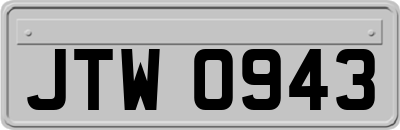 JTW 0943